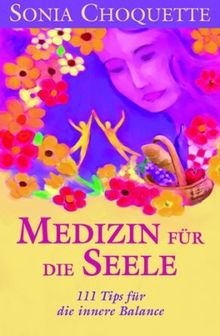 SONIA CHOQUETTE

MEDIZIN FÜR DIE SEELE

111 Tips für die innere Balance